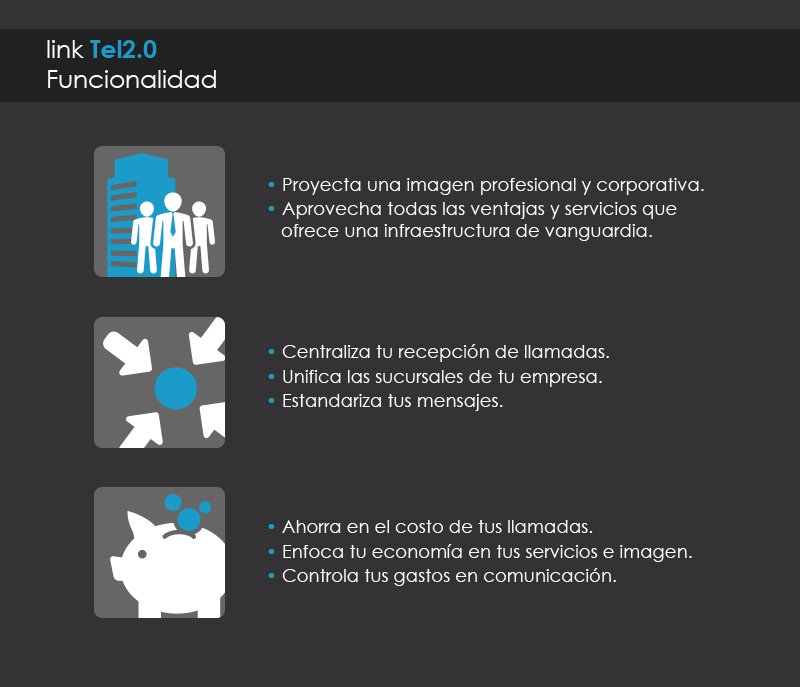 link Tel2.0
Funcionalidad

• Proyecta una imagen profesional y corporativa.
• Aprovecha todas las ventajas y servicios que ofrece una infraestructura de vanguardia.

• Centraliza tu recepción de llamadas.
• Unifica las sucursales de tu empresa.
• Estandariza tus mensajes.

• Ahorra en el costo de tus llamadas.
• Enfoca tu economía en tus servicios e imagen.
• Controla tus gastos en comunicación.